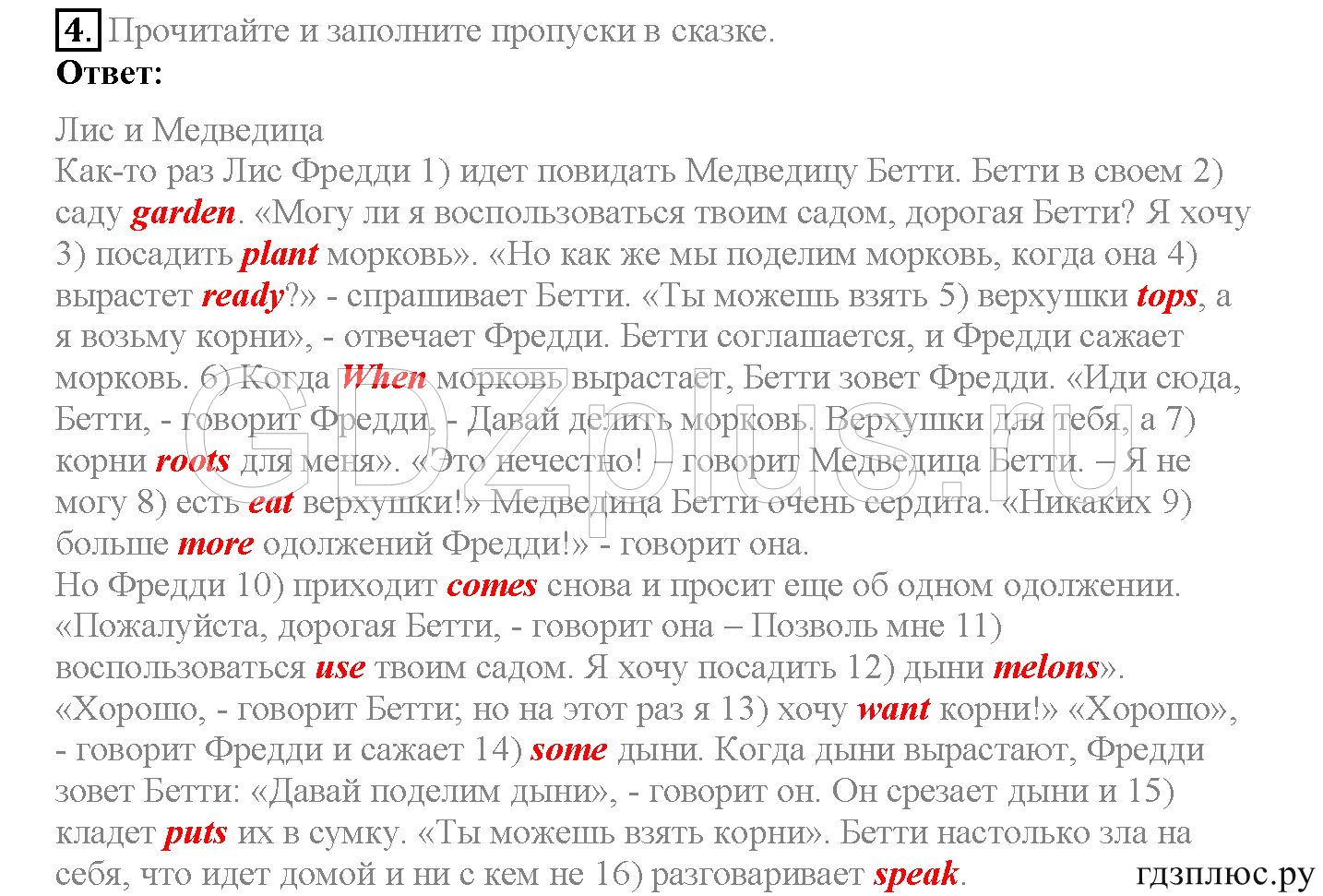 4. Прочитайте и заполните пропуски в сказке.
Ответ:

Лис и Медведица
Как-то раз Лис Фредди 1) идет повидать Медведицу Бетти. Бетти в своем 2) саду garden. «Могу ли я воспользоваться твоим садом, дорогая Бетти? Я хочу 3) посадить plant морковь». «Но как же мы поделим морковь, когда она 4) вырастет ready?» - спрашивает Бетти. «Ты можешь взять 5) верхушки tops, а я возьму корни», - отвечает Фредди. Бетти соглашается, и Фредди сажает морковь. 6) Когда When морковь вырастает, Бетти зовет Фредди. «Иди сюда, Бетти, - говорит Фредди, - Давай делить морковь. Верхушки для тебя, а 7) корни roots для меня». «Это нечестно! – говорит Медведица Бетти. – Я не могу 8) есть eat верхушки!» Медведица Бетти очень сердита. «Никаких 9) больше more одолжений Фредди!» - говорит она.
Но Фредди 10) приходит comes снова и просит еще об одном одолжении. «Пожалуйста, дорогая Бетти, - говорит она – Позволь мне 11) воспользоваться use твоим садом. Я хочу посадить 12) дыни melons». «Хорошо, - говорит Бетти; но на этот раз я 13) хочу want корни!» «Хорошо», - говорит Фредди и сажает 14) some дыни. Когда дыни вырастают, Фредди зовет Бетти: «Давай поделим дыни», - говорит он. Он срезает дыни и 15) кладет puts их в сумку. «Ты можешь взять корни». Бетти настолько зла на себя, что идет домой и ни с кем не 16) разговаривает speak.

GDZplus.ru

гдзплюс.ру